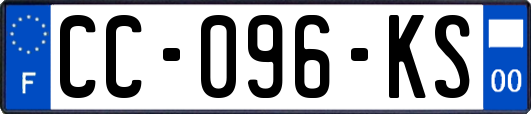 F

CC-096-KS

00